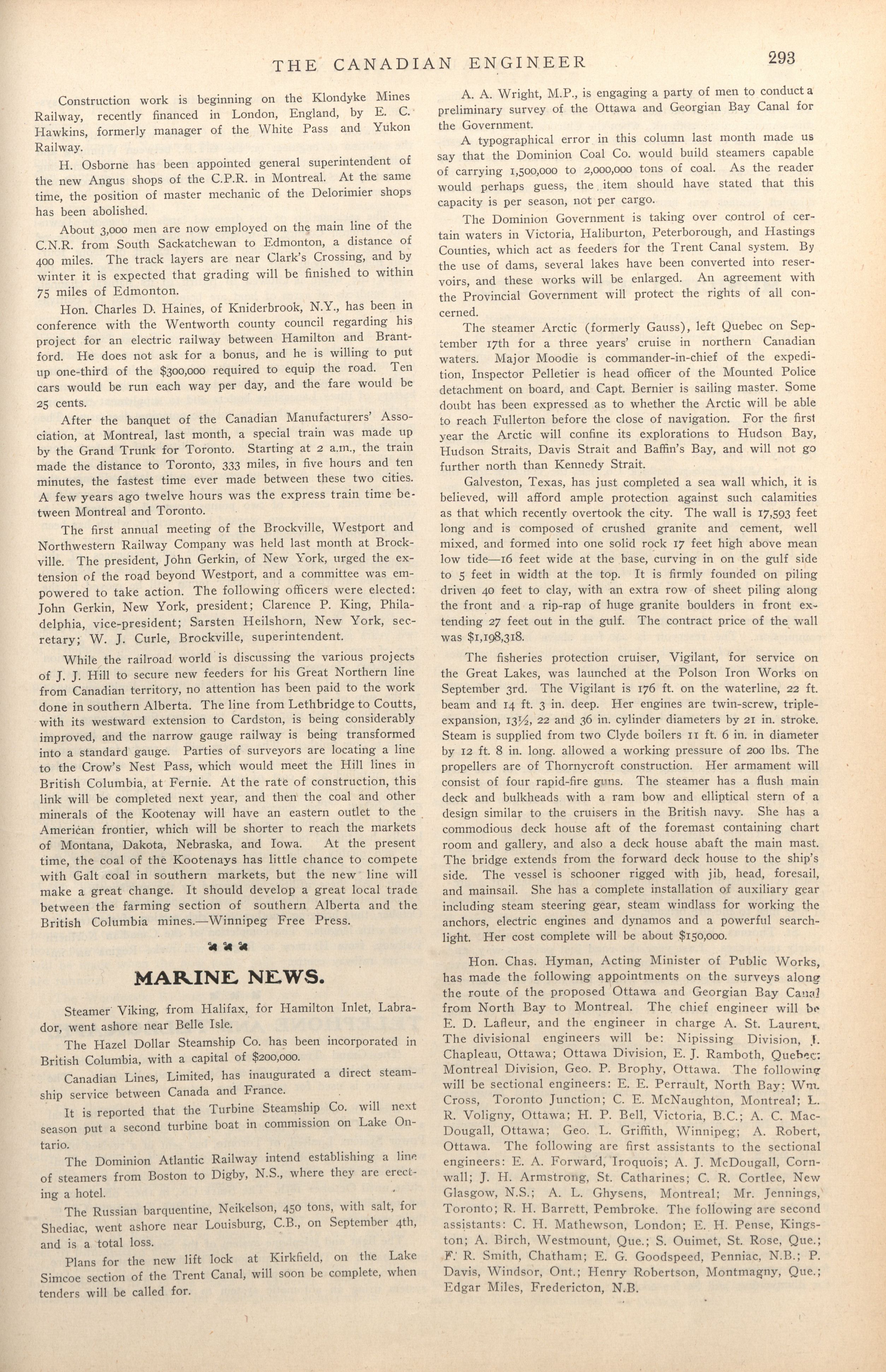 THE CANADIAN ENGINEER 293

Construction work is beginning on the Klondyke Mines Railway, recently financed in London, England, by E. C. Hawkins, formerly manager of the White Pass and Yukon Railway.

H. Osborne has been appointed general superintendent of the new Angus shops of the C.P.R. in Montreal. At the same time, the position of master mechanic of the Delorimier shops has been abolished.

About 3,000 men are now employed on the main line of the C.N.R. from South Sackatchewan to Edmonton, a distance of 400 miles. The track layers are near Clark's Crossing, and by winter it is expected that grading will be finished to within 75 miles of Edmonton.

Hon. Charles D. Haines, of Kniderbrook, N.Y., has been in conference with the Wentworth county council regarding his project for an electric railway between Hamilton and Brantford. He does not ask for a bonus, and he is willing to put up one-third of the $300,000 required to equip the road. Ten cars would be run each way per day, and the fare would be 25 cents.

After the banquet of the Canadian Manufacturers' Association, at Montreal, last month, a special train was made up by the Grand Trunk for Toronto. Starting at 2 a.m., the train made the distance to Toronto, 333 miles, in five hours and ten minutes, the fastest time ever made between these two cities. A few years ago twelve hours was the express train time between Montreal and Toronto.

The first annual meeting of the Brockville, Westport and Northwestern Railway Company was held last month at Brockville. The president, John Gerkin, of New York, urged the extension of the road beyond Westport, and a committee was empowered to take action. The following officers were elected: John Gerkin, New York, president; Clarence P. King, Philadelphia, vice-president; Sarsten Heilshorn, New York, secretary; W. J. Curle, Brockville, superintendent.

While the railroad world is discussing the various projects of J. J. Hill to secure new feeders for his Great Northern line from Canadian territory, no attention has been paid to the work done in southern Alberta. The line from Lethbridge to Coutts, with its westward extension to Cardston, is being considerably improved, and the narrow gauge railway is being transformed into a standard gauge. Parties of surveyors are locating a line to the Crow's Nest Pass, which would meet the Hill lines in British Columbia, at Fernie. At the rate of construction, this link will be completed next year, and then the coal and other minerals of the Kootenay will have an eastern outlet to the American frontier, which will be shorter to reach the markets of Montana, Dakota, Nebraska, and Iowa. At the present time, the coal of the Kootenays has little chance to compete with Galt coal in southern markets, but the new line will make a great change. It should develop a great local trade between the farming section of southern Alberta and the British Columbia mines.—Winnipeg Free Press.

MARINE NEWS.

Steamer Viking, from Halifax, for Hamilton Inlet, Labrador, went ashore near Belle Isle.

The Hazel Dollar Steamship Co. has been incorporated in British Columbia, with a capital of $200,000.

Canadian Lines, Limited, has inaugurated a direct steamship service between Canada and France.

It is reported that the Turbine Steamship Co. will next season put a second turbine boat in commission on Lake Ontario.

The Dominion Atlantic Railway intend establishing a line of steamers from Boston to Digby, N.S., where they are erecting a hotel.

The Russian barquentine, Neikelson, 450 tons, with salt, for Shediac, went ashore near Louisburg, C.B., on September 4th, and is a total loss.

Plans for the new lift lock at Kirkfield, on the Lake Simcoe section of the Trent Canal, will soon be complete, when tenders will be called for.

A. A. Wright, M.P., is engaging a party of men to conduct a preliminary survey of the Ottawa and Georgian Bay Canal for the Government.

A typographical error in this column last month made us say that the Dominion Coal Co. would build steamers capable of carrying 1,500,000 to 2,000,000 tons of coal. As the reader would perhaps guess, the item should have stated that this capacity is per season, not per cargo.

The Dominion Government is taking over control of certain waters in Victoria, Haliburton, Peterborough, and Hastings Counties, which act as feeders for the Trent Canal system. By the use of dams, several lakes have been converted into reservoirs, and these works will be enlarged. An agreement with the Provincial Government will protect the rights of all concerned.

The steamer Arctic (formerly Gauss), left Quebec on September 17th for a three years' cruise in northern Canadian waters. Major Moodie is commander-in-chief of the expedition, Inspector Pelletier is head officer of the Mounted Police detachment on board, and Capt. Bernier is sailing master. Some doubt has been expressed as to whether the Arctic will be able to reach Fullerton before the close of navigation. For the first year the Arctic will confine its explorations to Hudson Bay, Hudson Straits, Davis Strait and Baffin's Bay, and will not go further north than Kennedy Strait.

Galveston, Texas, has just completed a sea wall which, it is believed, will afford ample protection against such calamities as that which recently overtook the city. The wall is 17,593 feet long and is composed of crushed granite and cement, well mixed, and formed into one solid rock 17 feet high above mean low tide—16 feet wide at the base, curving in on the gulf side to 5 feet in width at the top. It is firmly founded on piling driven 40 feet to clay, with an extra row of sheet piling along the front and a rip-rap of huge granite boulders in front extending 27 feet out in the gulf. The contract price of the wall was $1,198,318.

The fisheries protection cruiser, Vigilant, for service on the Great Lakes, was launched at the Polson Iron Works on September 3rd. The Vigilant is 176 ft. on the waterline, 22 ft. beam and 14 ft. 3 in. deep. Her engines are twin-screw, triple-expansion, 13½, 22 and 36 in. cylinder diameters by 21 in. stroke. Steam is supplied from two Clyde boilers 11 ft. 6 in. in diameter by 12 ft. 8 in. long. allowed a working pressure of 200 lbs. The propellers are of Thornycroft construction. Her armament will consist of four rapid-fire guns. The steamer has a flush main deck and bulkheads with a ram bow and elliptical stern of a design similar to the cruisers in the British navy. She has a commodious deck house aft of the foremast containing chart room and gallery, and also a deck house abaft the main mast. The bridge extends from the forward deck house to the ship's side. The vessel is schooner rigged with jib, head, foresail, and mainsail. She has a complete installation of auxiliary gear including steam steering gear, steam windlass for working the anchors, electric engines and dynamos and a powerful searchlight. Her cost complete will be about $150,000.

Hon. Chas. Hyman, Acting Minister of Public Works, has made the following appointments on the surveys along the route of the proposed Ottawa and Georgian Bay Canal from North Bay to Montreal. The chief engineer will be E. D. Lafleur, and the engineer in charge A. St. Laurent. The divisional engineers will be: Nipissing Division, J. Chapleau, Ottawa; Ottawa Division, E. J. Ramboth, Quebec; Montreal Division, Geo. P. Brophy, Ottawa. The following will be sectional engineers: E. E. Perrault, North Bay; Wm. Cross, Toronto Junction; C. E. McNaughton, Montreal; L. R. Voligny, Ottawa; H. P. Bell, Victoria, B.C.; A. C. MacDougall, Ottawa; Geo. L. Griffith, Winnipeg; A. Robert, Ottawa. The following are first assistants to the sectional engineers: E. A. Forward, Iroquois; A. J. McDougall, Cornwall; J. H. Armstrong, St. Catharines; C. R. Cortlee, New Glasgow, N.S.; A. L. Ghysens, Montreal; Mr. Jennings, Toronto; R. H. Barrett, Pembroke. The following are second assistants: C. H. Mathewson, London; E. H. Pense, Kingston; A. Birch, Westmount, Que.; S. Ouimet, St. Rose, Que.; F. R. Smith, Chatham; E. G. Goodspeed, Penniac, N.B.; P. Davis, Windsor, Ont.; Henry Robertson, Montmagny, Que.; Edgar Miles, Fredericton, N.B.